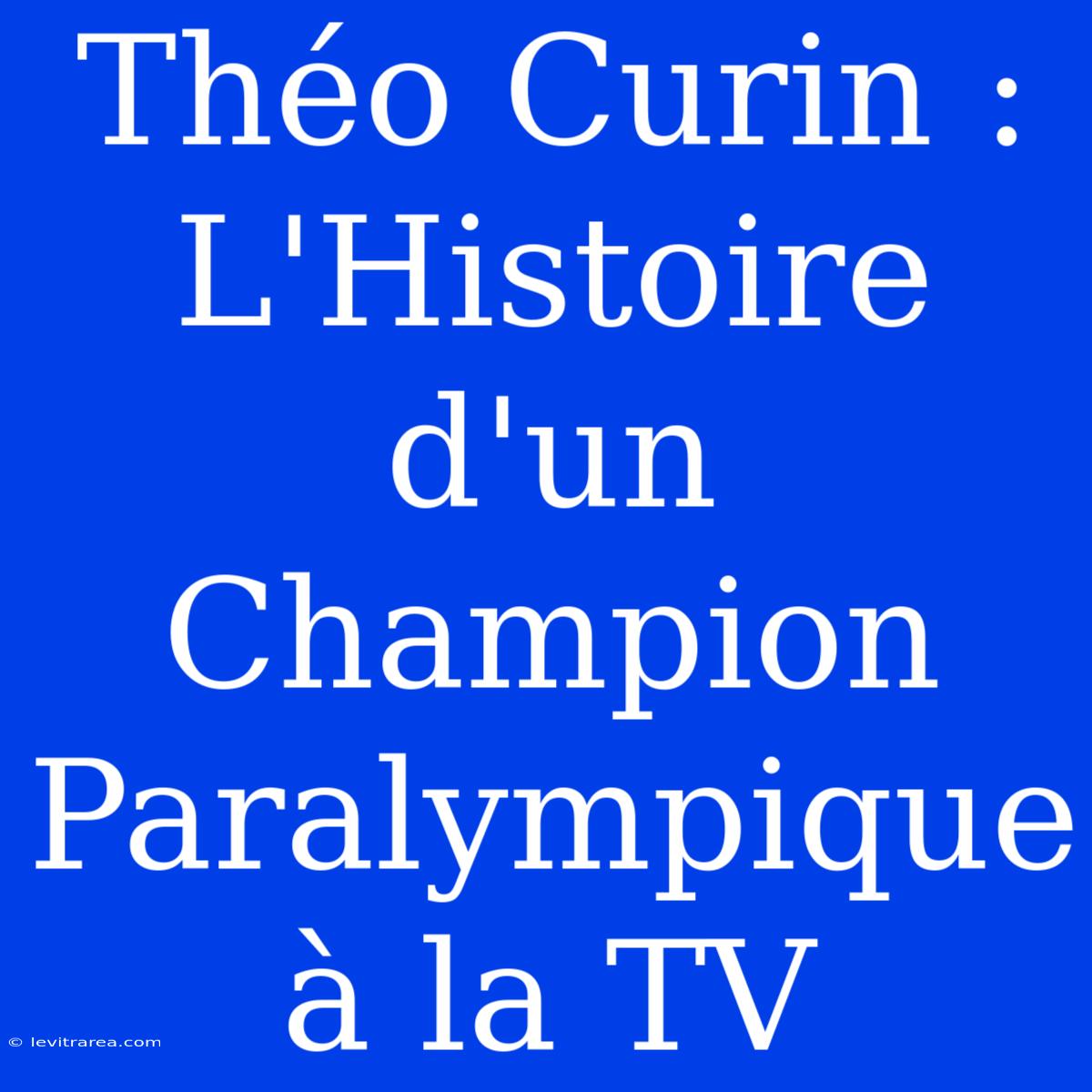 Théo Curin : L'Histoire d'un Champion Paralympique à la TV

© levitrarea.com